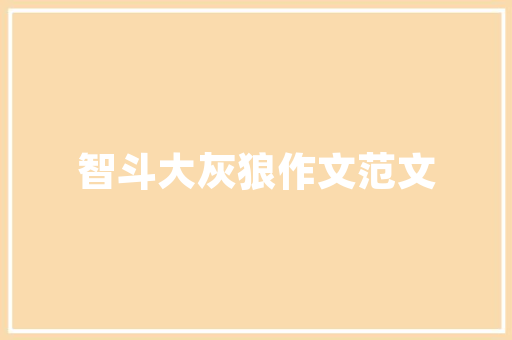 智斗大灰狼作文范文